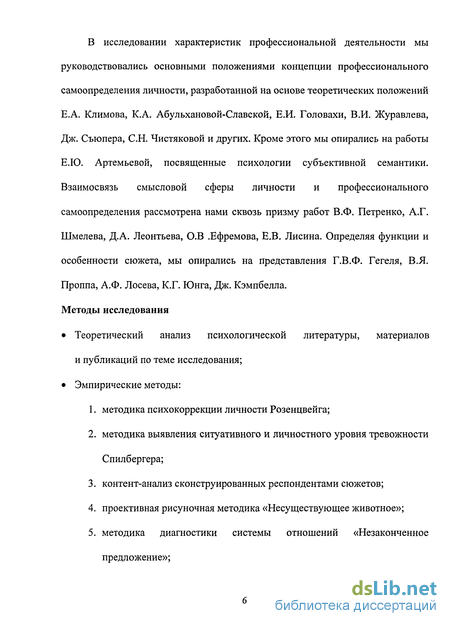 В исследовании характеристик профессиональной деятельности мы руководствовались основными положениями концепции профессионального самоопределения личности, разработанной на основе теоретических положений Е.А. Климова, К.А. Абульхановой-Славской, Е.И. Головахи, В.И. Журавлева, Дж. Сьюпера, С.Н. Чистяковой и других. Кроме этого мы опирались на работы Е.Ю. Артемьевой, посвященные психологии субъективной семантики. Взаимосвязь смысловой сферы личности и профессионального самоопределения рассмотрена нами сквозь призму работ В.Ф. Петренко, А.Г. Шмелева, Д.А. Леонтьева, О.В .Ефремова, Е.В. Лисина. Определяя функции и особенности сюжета, мы опирались на представления Г.В.Ф. Гегеля, В.Я. Проппа, А.Ф. Лосева, К.Г. Юнга, Дж. Кэмпбелла.

Методы исследования

• Теоретический анализ психологической литературы, материалов и публикаций по теме исследования;

• Эмпирические методы:

1. методика психокоррекции личности Розенцвейга;

2. методика выявления ситуативного и личностного уровня тревожности Спилбергера;

3. контент-анализ сконструированных респондентами сюжетов;

4. проективная рисуночная методика «Несуществующее животное»;

5. методика диагностики системы отношений «Незаконченное предложение»;

6

dsLib.net
библиотека диссертаций